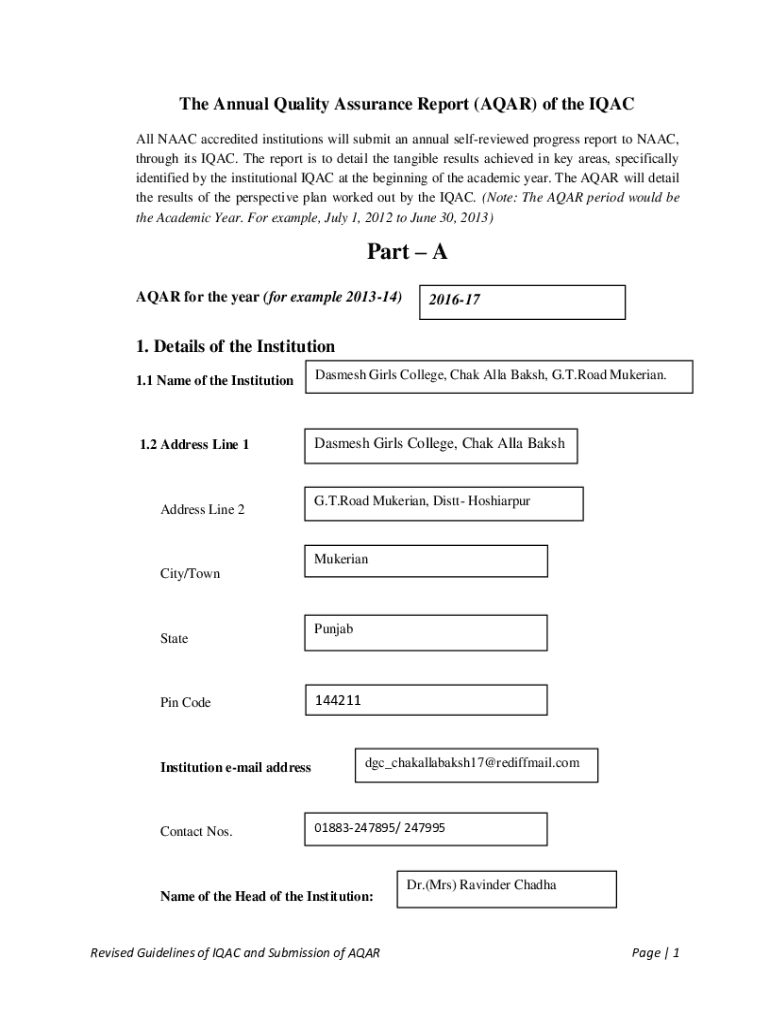 The Annual Quality Assurance Report (AQAR) of the IQAC

All NAAC accredited institutions will submit an annual self-reviewed progress report to NAAC, through its IQAC. The report is to detail the tangible results achieved in key areas, specifically identified by the institutional IQAC at the beginning of the academic year. The AQAR will detail the results of the perspective plan worked out by the IQAC. (Note: The AQAR period would be the Academic Year. For example, July 1, 2012 to June 30, 2013)

Part – A

AQAR for the year (for example 2013-14) 2016-17

1. Details of the Institution

1.1 Name of the Institution Dasmesh Girls College, Chak Alla Baksh, G.T.Road Mukerian.

1.2 Address Line 1 Dasmesh Girls College, Chak Alla Baksh

Address Line 2 G.T.Road Mukerian, Distt- Hoshiarpur

City/Town Mukerian

State Punjab

Pin Code 144211

Institution e-mail address dgc_chakallabaksh17@rediffmail.com

Contact Nos. 01883-247895/ 247995

Name of the Head of the Institution: Dr.(Mrs) Ravinder Chadha

Revised Guidelines of IQAC and Submission of AQAR Page | 1